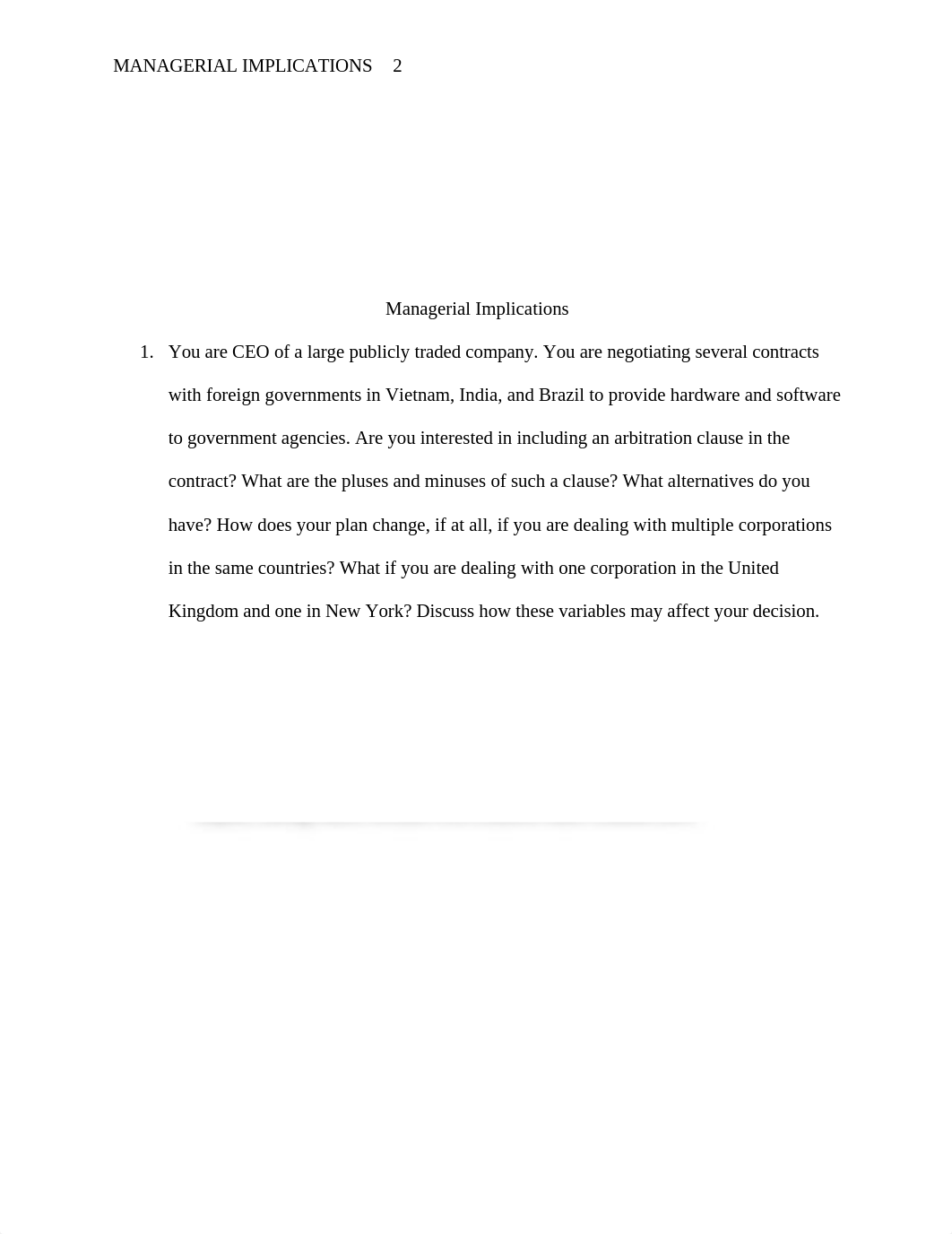 MANAGERIAL IMPLICATIONS 2

Managerial Implications

1. You are CEO of a large publicly traded company. You are negotiating several contracts with foreign governments in Vietnam, India, and Brazil to provide hardware and software to government agencies. Are you interested in including an arbitration clause in the contract? What are the pluses and minuses of such a clause? What alternatives do you have? How does your plan change, if at all, if you are dealing with multiple corporations in the same countries? What if you are dealing with one corporation in the United Kingdom and one in New York? Discuss how these variables may affect your decision.